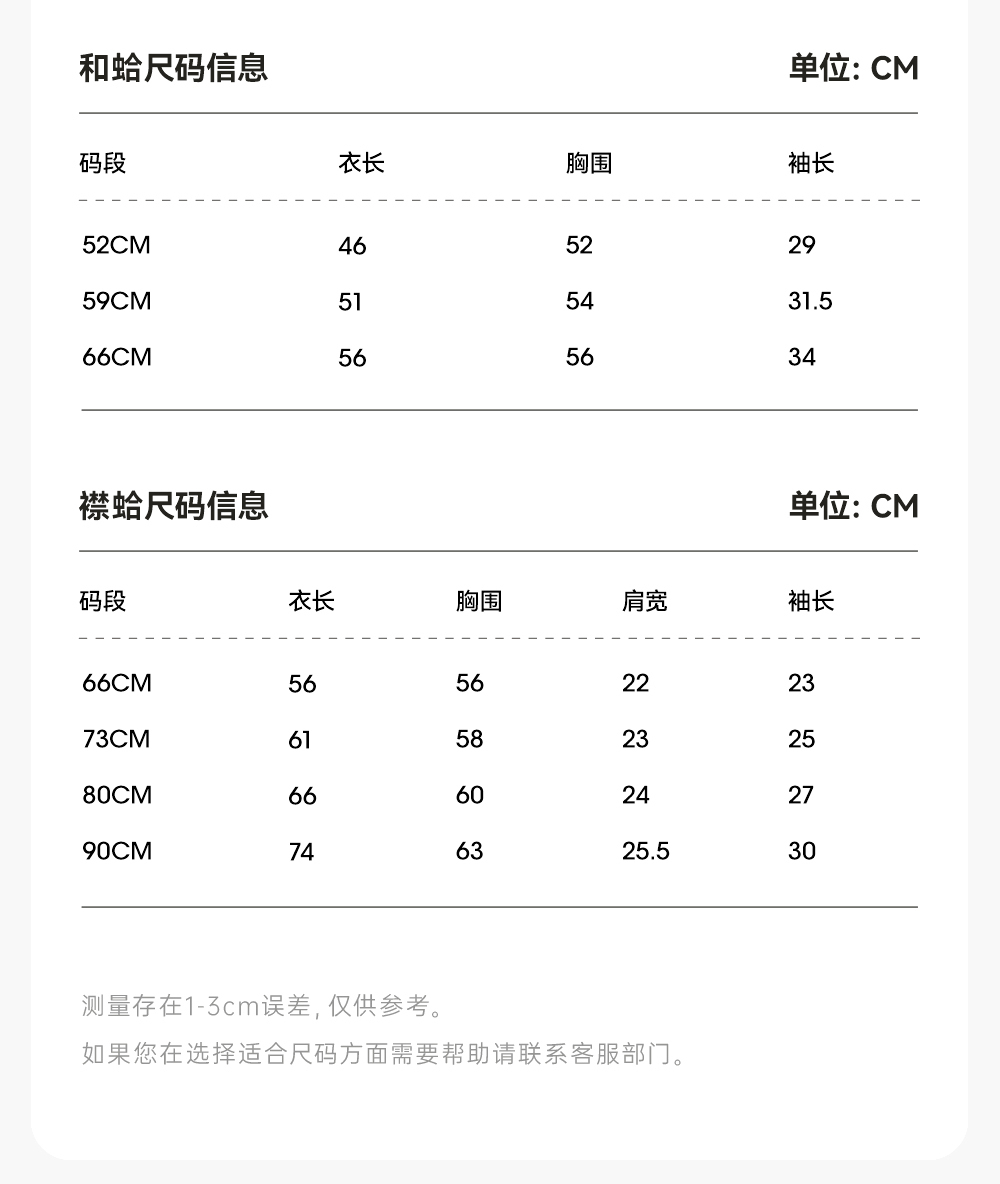 和蛤尺码信息 单位: CM

| 码段 | 衣长 | 胸围 | 袖长 |
|---|---|---|---|
| 52CM | 46 | 52 | 29 |
| 59CM | 51 | 54 | 31.5 |
| 66CM | 56 | 56 | 34 |

襟蛤尺码信息 单位: CM

| 码段 | 衣长 | 胸围 | 肩宽 | 袖长 |
|---|---|---|---|---|
| 66CM | 56 | 56 | 22 | 23 |
| 73CM | 61 | 58 | 23 | 25 |
| 80CM | 66 | 60 | 24 | 27 |
| 90CM | 74 | 63 | 25.5 | 30 |

测量存在1-3cm误差, 仅供参考。

如果您在选择适合尺码方面需要帮助请联系客服部门。